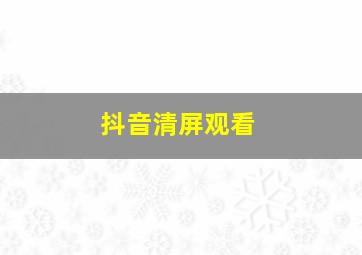 抖音清屏观看